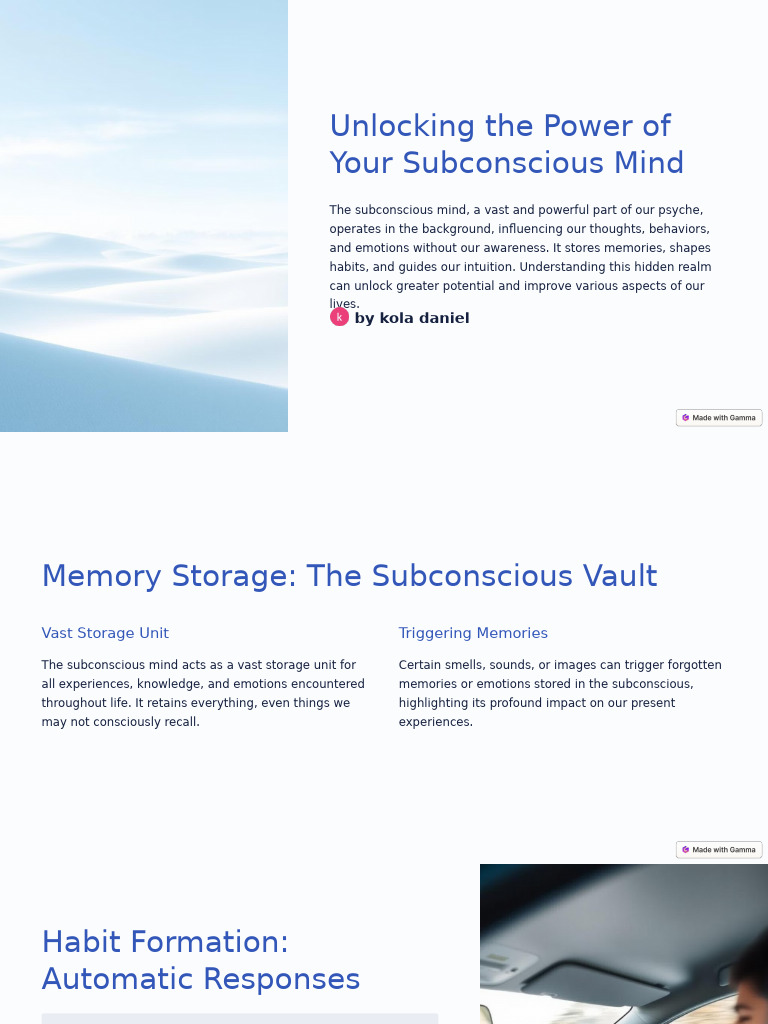 Unlocking the Power of Your Subconscious Mind

The subconscious mind, a vast and powerful part of our psyche, operates in the background, influencing our thoughts, behaviors, and emotions without our awareness. It stores memories, shapes habits, and guides our intuition. Understanding this hidden realm can unlock greater potential and improve various aspects of our lives.

k by kola daniel

Made with Gamma

Memory Storage: The Subconscious Vault

Vast Storage Unit

The subconscious mind acts as a vast storage unit for all experiences, knowledge, and emotions encountered throughout life. It retains everything, even things we may not consciously recall.

Triggering Memories

Certain smells, sounds, or images can trigger forgotten memories or emotions stored in the subconscious, highlighting its profound impact on our present experiences.

Made with Gamma

Habit Formation: Automatic Responses